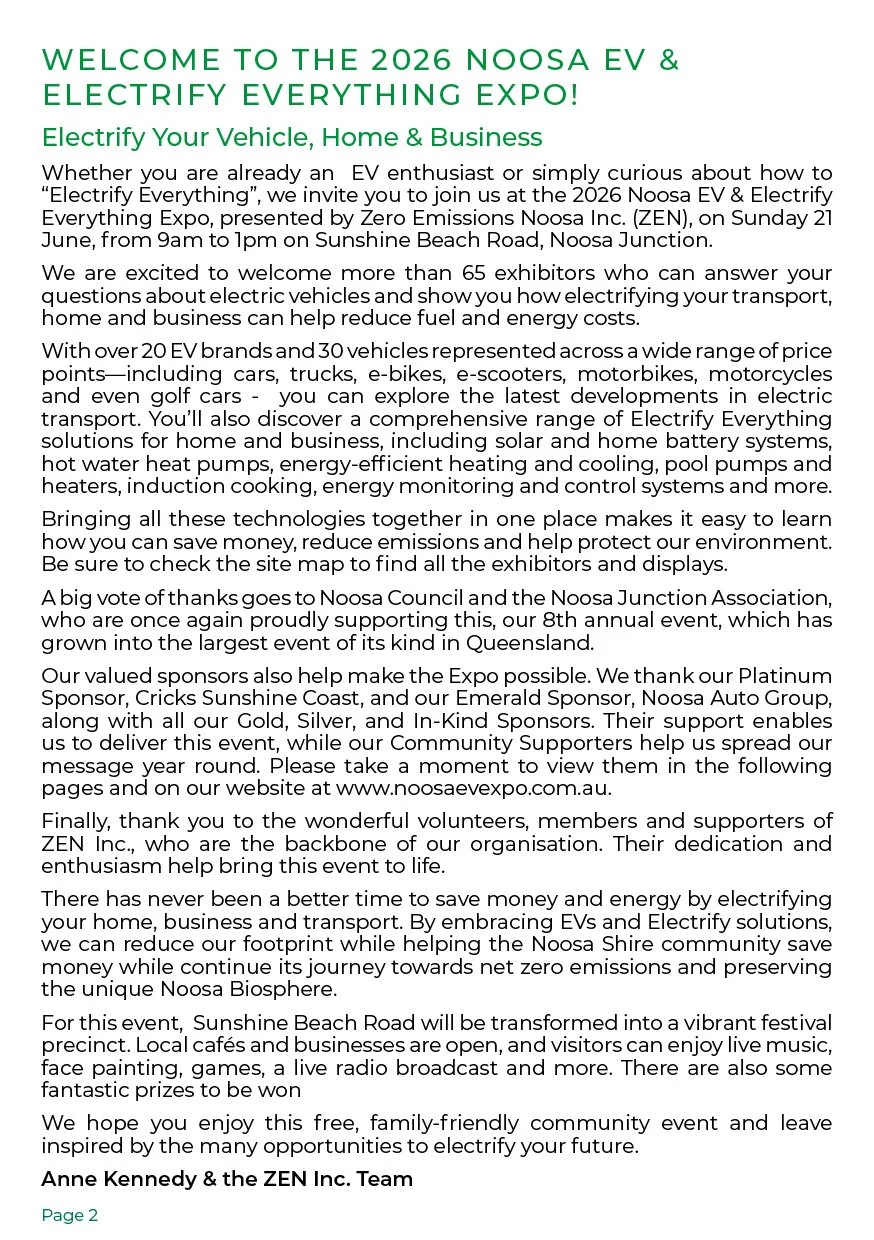 WELCOME TO THE 2026 NOOSA EV & ELECTRIFY EVERYTHING EXPO!

Electrify Your Vehicle, Home & Business

Whether you are already an EV enthusiast or simply curious about how to "Electrify Everything", we invite you to join us at the 2026 Noosa EV & Electrify Everything Expo, presented by Zero Emissions Noosa Inc. (ZEN), on Sunday 21 June, from 9am to 1pm on Sunshine Beach Road, Noosa Junction.

We are excited to welcome more than 65 exhibitors who can answer your questions about electric vehicles and show you how electrifying your transport, home and business can help reduce fuel and energy costs.

With over 20 EV brands and 30 vehicles represented across a wide range of price points—including cars, trucks, e-bikes, e-scooters, motorbikes, motorcycles and even golf cars - you can explore the latest developments in electric transport. You'll also discover a comprehensive range of Electrify Everything solutions for home and business, including solar and home battery systems, hot water heat pumps, energy-efficient heating and cooling, pool pumps and heaters, induction cooking, energy monitoring and control systems and more.

Bringing all these technologies together in one place makes it easy to learn how you can save money, reduce emissions and help protect our environment. Be sure to check the site map to find all the exhibitors and displays.

A big vote of thanks goes to Noosa Council and the Noosa Junction Association, who are once again proudly supporting this, our 8th annual event, which has grown into the largest event of its kind in Queensland.

Our valued sponsors also help make the Expo possible. We thank our Platinum Sponsor, Cricks Sunshine Coast, and our Emerald Sponsor, Noosa Auto Group, along with all our Gold, Silver, and In-Kind Sponsors. Their support enables us to deliver this event, while our Community Supporters help us spread our message year round. Please take a moment to view them in the following pages and on our website at www.noosaevexpo.com.au.

Finally, thank you to the wonderful volunteers, members and supporters of ZEN Inc., who are the backbone of our organisation. Their dedication and enthusiasm help bring this event to life.

There has never been a better time to save money and energy by electrifying your home, business and transport. By embracing EVs and Electrify solutions, we can reduce our footprint while helping the Noosa Shire community save money while continue its journey towards net zero emissions and preserving the unique Noosa Biosphere.

For this event, Sunshine Beach Road will be transformed into a vibrant festival precinct. Local cafés and businesses are open, and visitors can enjoy live music, face painting, games, a live radio broadcast and more. There are also some fantastic prizes to be won

We hope you enjoy this free, family-friendly community event and leave inspired by the many opportunities to electrify your future.

Anne Kennedy & the ZEN Inc. Team

Page 2